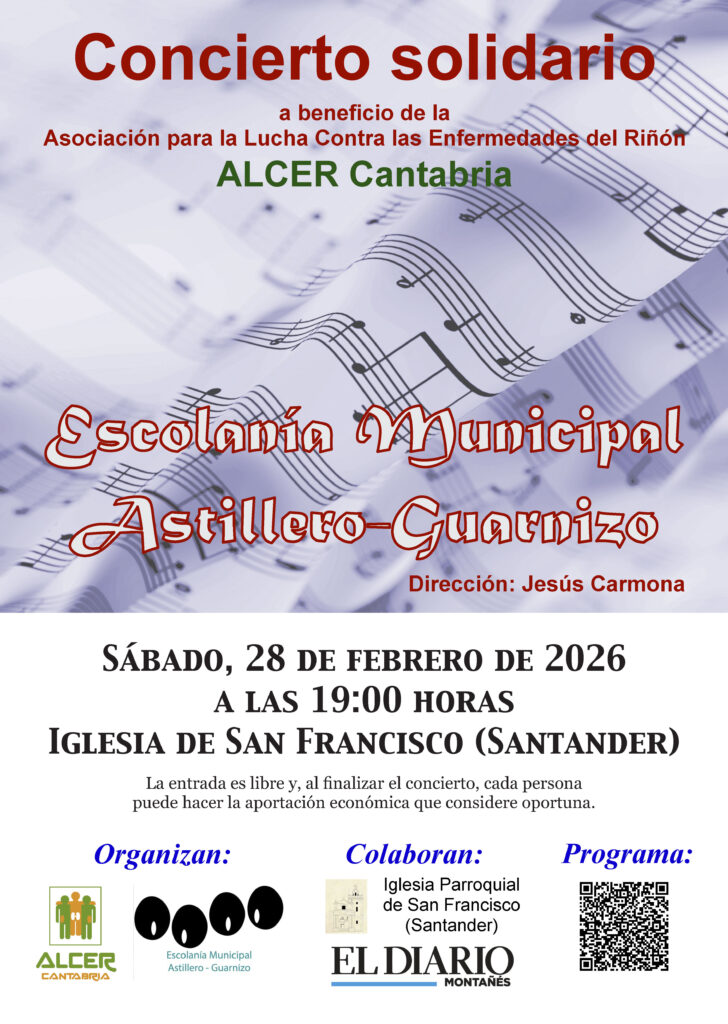 Concierto solidario

a beneficio de la
Asociación para la Lucha Contra las Enfermedades del Riñón

ALCER Cantabria

Escolanía Municipal
Astillero-Guarnizo

Dirección: Jesús Carmona

Sábado, 28 de febrero de 2026
a las 19:00 horas
Iglesia de San Francisco (Santander)

La entrada es libre y, al finalizar el concierto, cada persona puede hacer la aportación económica que considere oportuna.

Organizan:

ALCER
CANTABRIA

Escolanía Municipal
Astillero - Guarnizo

Colaboran:

Iglesia Parroquial
de San Francisco
(Santander)

EL DIARIO
MONTAÑÉS

Programa: